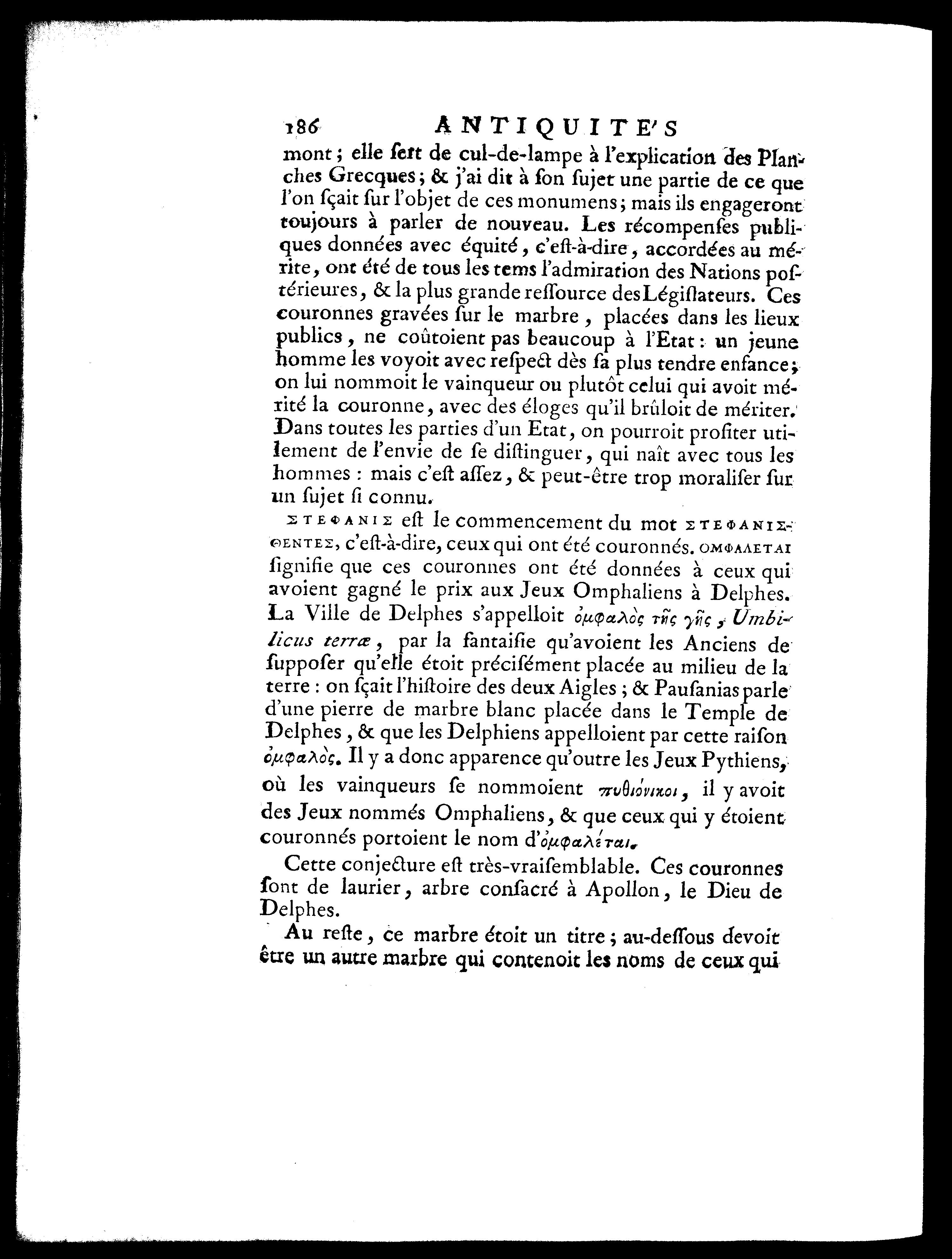 186 ANTIQUITE'S

mont ; elle ſert de cul-de-lampe à l'explication des Planches Grecques ; & j'ai dit à ſon ſujet une partie de ce que l'on ſçait ſur l'objet de ces monumens ; mais ils engageront toujours à parler de nouveau. Les récompenſes publiques données avec équité, c'eſt-à-dire, accordées au mérite, ont été de tous les tems l'admiration des Nations poſtérieures, & la plus grande reſſource des Légiſlateurs. Ces couronnes gravées ſur le marbre, placées dans les lieux publics, ne coûtoient pas beaucoup à l'Etat : un jeune homme les voyoit avec reſpect dès ſa plus tendre enfance ; on lui nommoit le vainqueur ou plutôt celui qui avoit mérité la couronne, avec des éloges qu'il brûloit de mériter. Dans toutes les parties d'un Etat, on pourroit profiter utilement de l'envie de ſe diſtinguer, qui naît avec tous les hommes : mais c'eſt aſſez, & peut-être trop moraliſer ſur un ſujet ſi connu.

ΣΤΕΦΑΝΙΣ eſt le commencement du mot ΣΤΕΦΑΝΙΣΘΕΝΤΕΣ, c'eſt-à-dire, ceux qui ont été couronnés. ΟΜΦΑΛΕΤΑΙ ſignifie que ces couronnes ont été données à ceux qui avoient gagné le prix aux Jeux Omphaliens à Delphes. La Ville de Delphes s'appelloit ὀμφαλὸς τῆς γῆς, Umbilicus terræ, par la fantaiſie qu'avoient les Anciens de ſuppoſer qu'elle étoit préciſément placée au milieu de la terre : on ſçait l'hiſtoire des deux Aigles ; & Pauſanias parle d'une pierre de marbre blanc placée dans le Temple de Delphes, & que les Delphiens appelloient par cette raiſon ὀμφαλὸς. Il y a donc apparence qu'outre les Jeux Pythiens, où les vainqueurs ſe nommoient πυθιόνικοι, il y avoit des Jeux nommés Omphaliens, & que ceux qui y étoient couronnés portoient le nom d'ὀμφαλέται.

Cette conjecture eſt très-vraiſemblable. Ces couronnes ſont de laurier, arbre conſacré à Apollon, le Dieu de Delphes.

Au reſte, ce marbre étoit un titre ; au-deſſous devoit être un autre marbre qui contenoit les noms de ceux qui